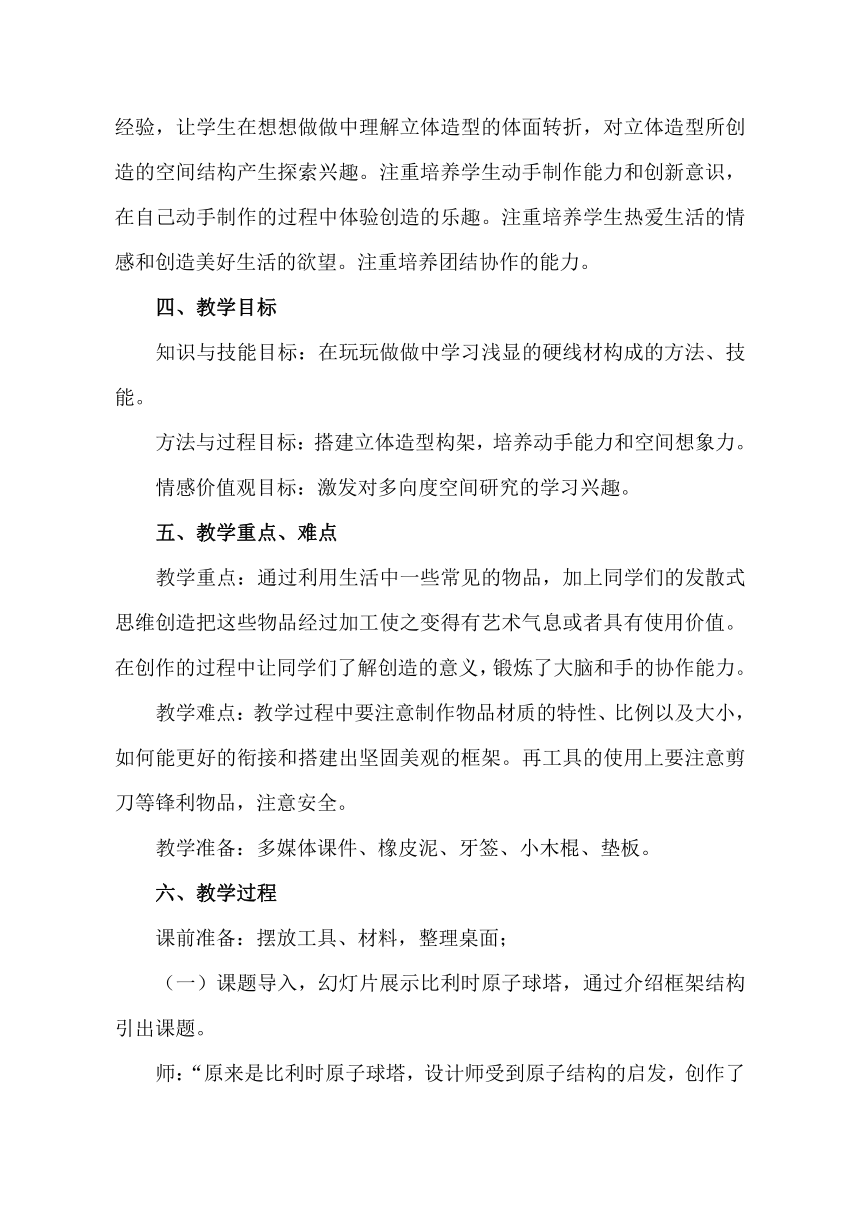 经验，让学生在想想做做中理解立体造型的体面转折，对立体造型所创造的空间结构产生探索兴趣。注重培养学生动手制作能力和创新意识，在自己动手制作的过程中体验创造的乐趣。注重培养学生热爱生活的情感和创造美好生活的欲望。注重培养团结协作的能力。

四、教学目标

知识与技能目标：在玩玩做做中学习浅显的硬线材构成的方法、技能。

方法与过程目标：搭建立体造型构架，培养动手能力和空间想象力。

情感价值观目标：激发对多向度空间研究的学习兴趣。

五、教学重点、难点

教学重点：通过利用生活中一些常见的物品，加上同学们的发散式思维创造把这些物品经过加工使之变得有艺术气息或者具有使用价值。在创作的过程中让同学们了解创造的意义，锻炼了大脑和手的协作能力。

教学难点：教学过程中要注意制作物品材质的特性、比例以及大小，如何能更好的衔接和搭建出坚固美观的框架。再工具的使用上要注意剪刀等锋利物品，注意安全。

教学准备：多媒体课件、橡皮泥、牙签、小木棍、垫板。

六、教学过程

课前准备：摆放工具、材料，整理桌面；

（一）课题导入，幻灯片展示比利时原子球塔，通过介绍框架结构引出课题。

师：“原来是比利时原子球塔，设计师受到原子结构的启发，创作了